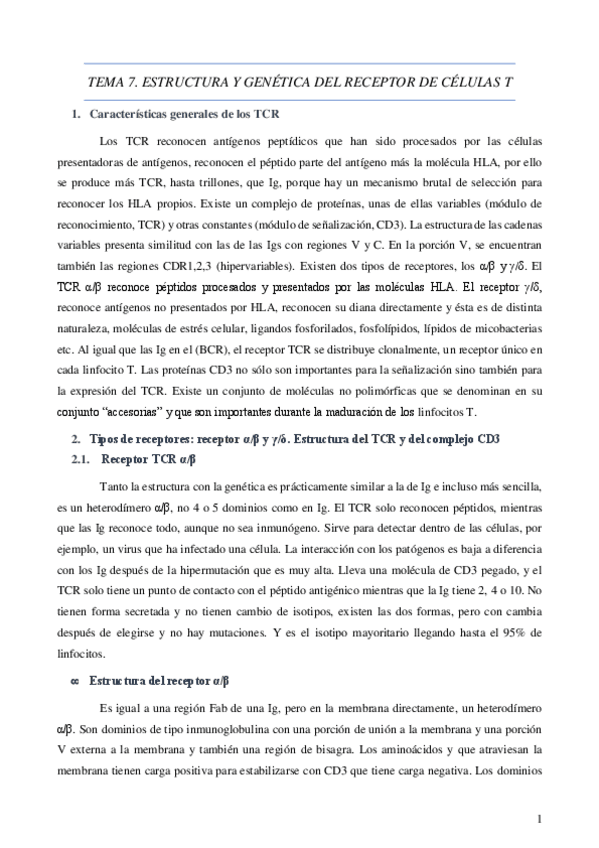 TEMA 7. ESTRUCTURA Y GENÉTICA DEL RECEPTOR DE CÉLULAS T

1. Características generales de los TCR

Los TCR reconocen antígenos peptídicos que han sido procesados por las células presentadoras de antígenos, reconocen el péptido parte del antígeno más la molécula HLA, por ello se produce más TCR, hasta trillones, que Ig, porque hay un mecanismo brutal de selección para reconocer los HLA propios. Existe un complejo de proteínas, unas de ellas variables (módulo de reconocimiento, TCR) y otras constantes (módulo de señalización, CD3). La estructura de las cadenas variables presenta similitud con las de las Igs con regiones V y C. En la porción V, se encuentran también las regiones CDR1,2,3 (hipervariables). Existen dos tipos de receptores, los α/β y γ/δ. El TCR α/β reconoce péptidos procesados y presentados por las moléculas HLA. El receptor γ/δ, reconoce antígenos no presentados por HLA, reconocen su diana directamente y ésta es de distinta naturaleza, moléculas de estrés celular, ligandos fosforilados, fosfolípidos, lípidos de micobacterias etc. Al igual que las Ig en el (BCR), el receptor TCR se distribuye clonalmente, un receptor único en cada linfocito T. Las proteínas CD3 no sólo son importantes para la señalización sino también para la expresión del TCR. Existe un conjunto de moléculas no polimórficas que se denominan en su conjunto "accesorias" y que son importantes durante la maduración de los linfocitos T.

2. Tipos de receptores: receptor α/β y γ/δ. Estructura del TCR y del complejo CD3
2.1. Receptor TCR α/β

Tanto la estructura con la genética es prácticamente similar a la de Ig e incluso más sencilla, es un heterodímero α/β, no 4 o 5 dominios como en Ig. El TCR solo reconocen péptidos, mientras que las Ig reconoce todo, aunque no sea inmunógeno. Sirve para detectar dentro de las células, por ejemplo, un virus que ha infectado una célula. La interacción con los patógenos es baja a diferencia con los Ig después de la hipermutación que es muy alta. Lleva una molécula de CD3 pegado, y el TCR solo tiene un punto de contacto con el péptido antigénico mientras que la Ig tiene 2, 4 o 10. No tienen forma secretada y no tienen cambio de isotipos, existen las dos formas, pero con cambia después de elegirse y no hay mutaciones. Y es el isotipo mayoritario llegando hasta el 95% de linfocitos.

∞ Estructura del receptor α/β

Es igual a una región Fab de una Ig, pero en la membrana directamente, un heterodímero α/β. Son dominios de tipo inmunoglobulina con una porción de unión a la membrana y una porción V externa a la membrana y también una región de bisagra. Los aminoácidos y que atraviesan la membrana tienen carga positiva para estabilizarse con CD3 que tiene carga negativa. Los dominios

1